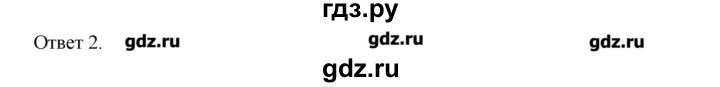 гдз.ру

Ответ 2. gdz.ru gdz.ru gdz.ru

gdz.ru